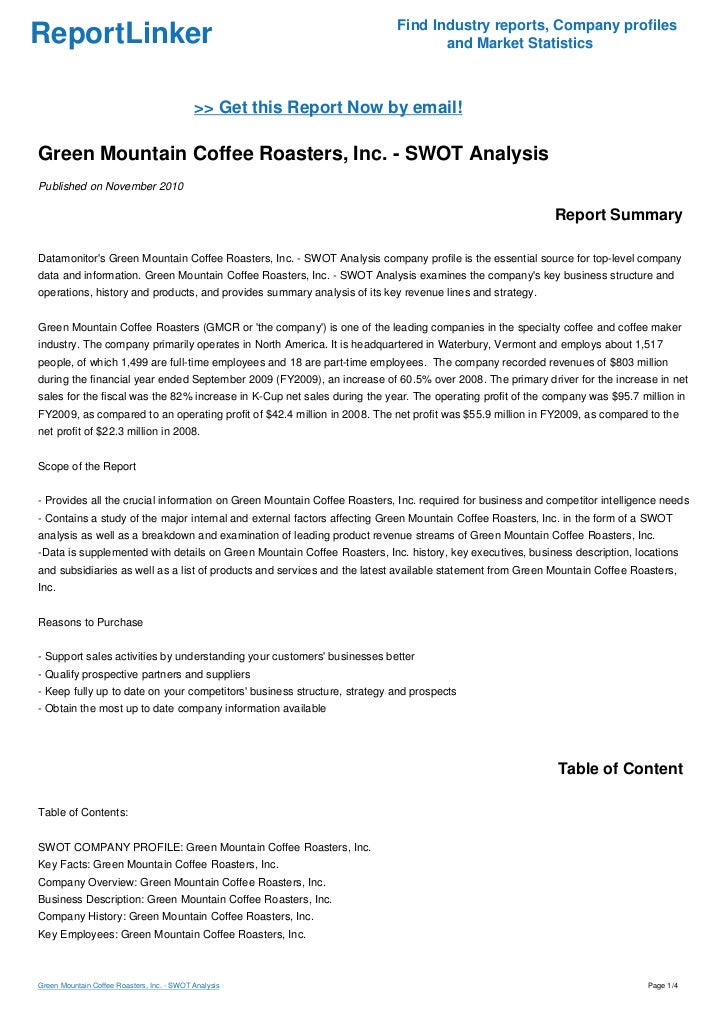 ReportLinker

Find Industry reports, Company profiles and Market Statistics

>> Get this Report Now by email!

Green Mountain Coffee Roasters, Inc. - SWOT Analysis

Published on November 2010

Report Summary

Datamonitor's Green Mountain Coffee Roasters, Inc. - SWOT Analysis company profile is the essential source for top-level company data and information. Green Mountain Coffee Roasters, Inc. - SWOT Analysis examines the company's key business structure and operations, history and products, and provides summary analysis of its key revenue lines and strategy.

Green Mountain Coffee Roasters (GMCR or 'the company') is one of the leading companies in the specialty coffee and coffee maker industry. The company primarily operates in North America. It is headquartered in Waterbury, Vermont and employs about 1,517 people, of which 1,499 are full-time employees and 18 are part-time employees. The company recorded revenues of $803 million during the financial year ended September 2009 (FY2009), an increase of 60.5% over 2008. The primary driver for the increase in net sales for the fiscal was the 82% increase in K-Cup net sales during the year. The operating profit of the company was $95.7 million in FY2009, as compared to an operating profit of $42.4 million in 2008. The net profit was $55.9 million in FY2009, as compared to the net profit of $22.3 million in 2008.

Scope of the Report

- Provides all the crucial information on Green Mountain Coffee Roasters, Inc. required for business and competitor intelligence needs
- Contains a study of the major internal and external factors affecting Green Mountain Coffee Roasters, Inc. in the form of a SWOT analysis as well as a breakdown and examination of leading product revenue streams of Green Mountain Coffee Roasters, Inc.
-Data is supplemented with details on Green Mountain Coffee Roasters, Inc. history, key executives, business description, locations and subsidiaries as well as a list of products and services and the latest available statement from Green Mountain Coffee Roasters, Inc.

Reasons to Purchase

- Support sales activities by understanding your customers' businesses better
- Qualify prospective partners and suppliers
- Keep fully up to date on your competitors' business structure, strategy and prospects
- Obtain the most up to date company information available

Table of Content

Table of Contents:

SWOT COMPANY PROFILE: Green Mountain Coffee Roasters, Inc.
Key Facts: Green Mountain Coffee Roasters, Inc.
Company Overview: Green Mountain Coffee Roasters, Inc.
Business Description: Green Mountain Coffee Roasters, Inc.
Company History: Green Mountain Coffee Roasters, Inc.
Key Employees: Green Mountain Coffee Roasters, Inc.

Green Mountain Coffee Roasters, Inc. - SWOT Analysis

Page 1/4